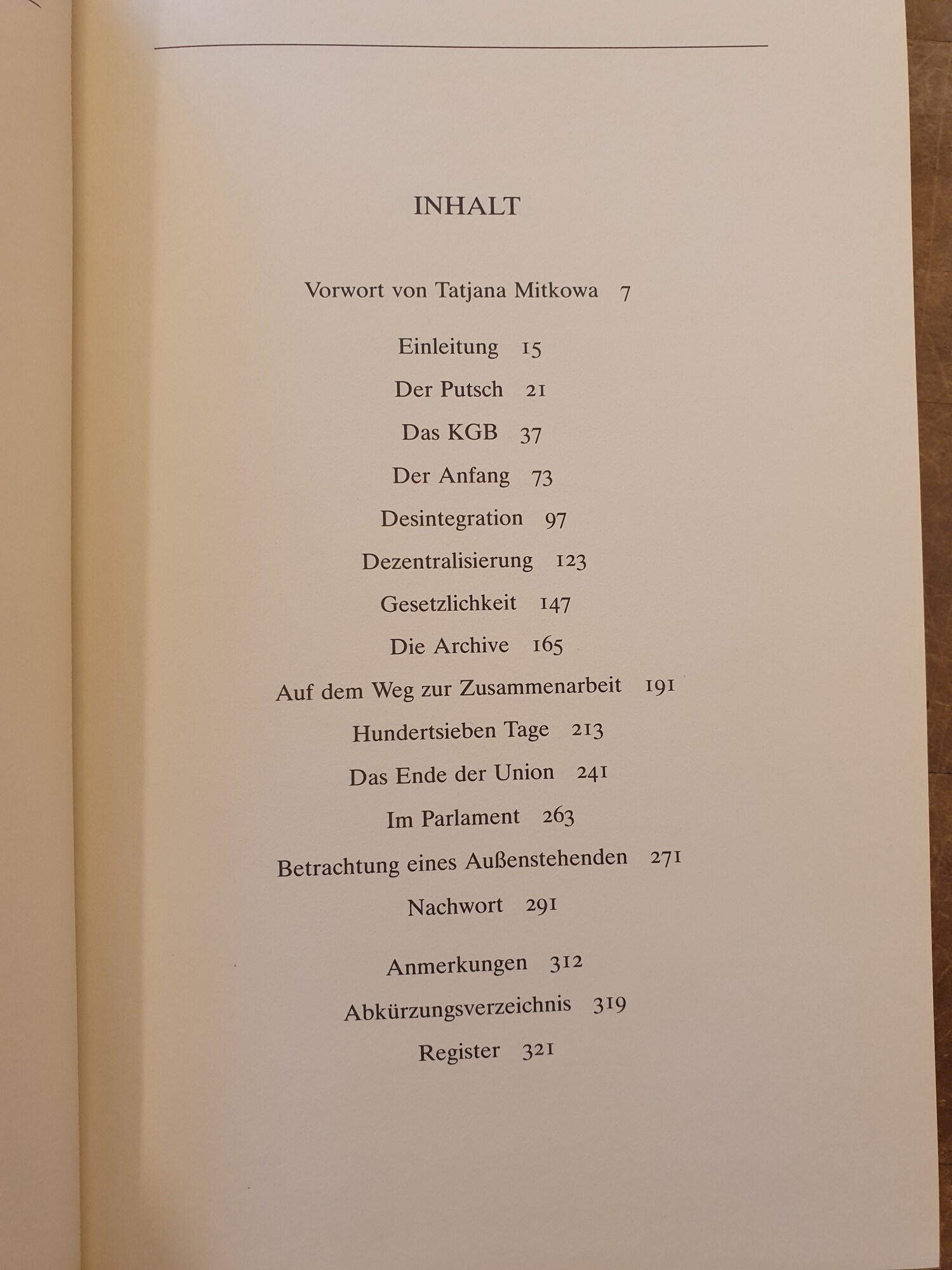 INHALT

Vorwort von Tatjana Mitkowa 7

Einleitung 15

Der Putsch 21

Das KGB 37

Der Anfang 73

Desintegration 97

Dezentralisierung 123

Gesetzlichkeit 147

Die Archive 165

Auf dem Weg zur Zusammenarbeit 191

Hundertsieben Tage 213

Das Ende der Union 241

Im Parlament 263

Betrachtung eines Außenstehenden 271

Nachwort 291

Anmerkungen 312

Abkürzungsverzeichnis 319

Register 321